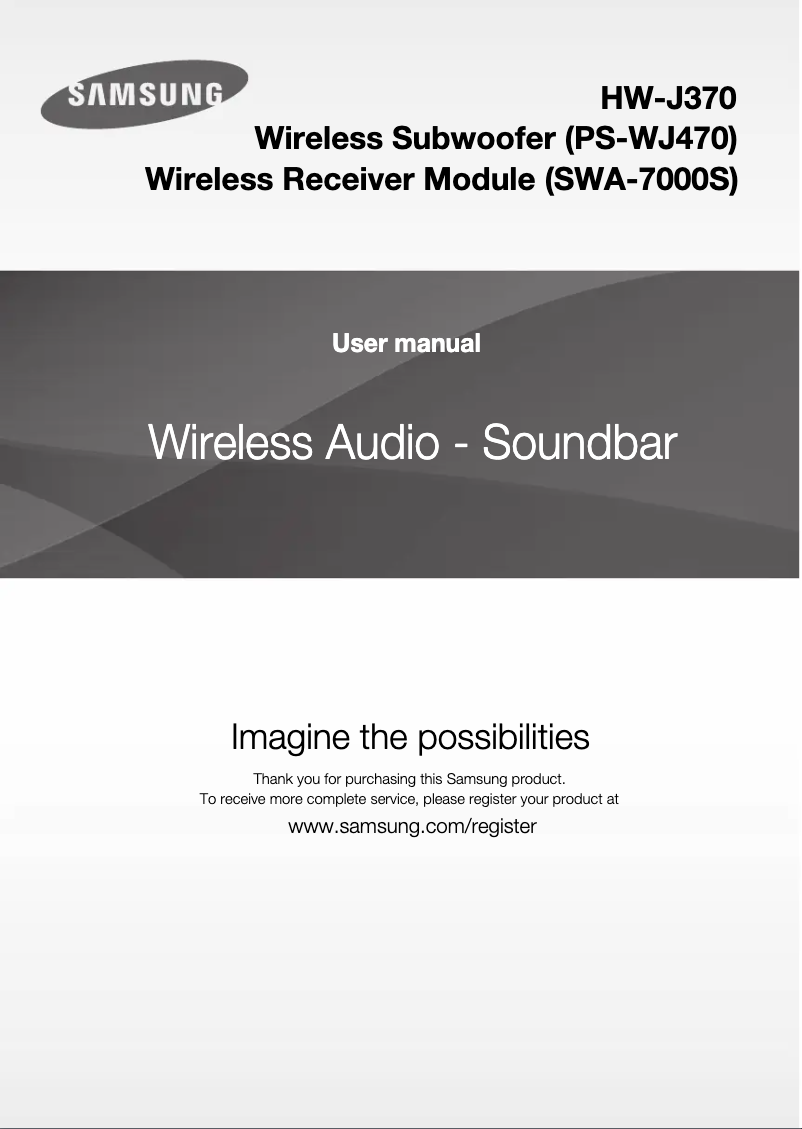 SAMSUNG

HW-J370
Wireless Subwoofer (PS-WJ470)
Wireless Receiver Module (SWA-7000S)

User manual

Wireless Audio - Soundbar

Imagine the possibilities

Thank you for purchasing this Samsung product.
To receive more complete service, please register your product at

www.samsung.com/register